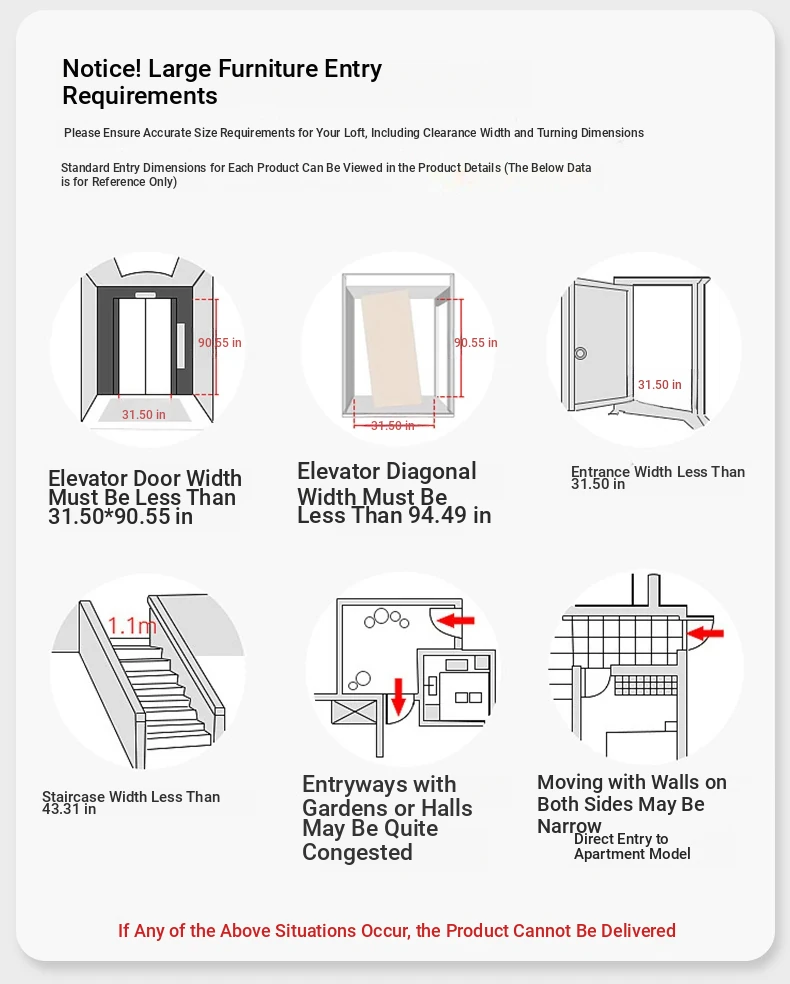 Notice! Large Furniture Entry Requirements

Please Ensure Accurate Size Requirements for Your Loft, Including Clearance Width and Turning Dimensions

Standard Entry Dimensions for Each Product Can Be Viewed in the Product Details (The Below Data is for Reference Only)

90.55 in
31.50 in

Elevator Door Width Must Be Less Than 31.50*90.55 in

90.55 in
31.50 in

Elevator Diagonal Width Must Be Less Than 94.49 in

31.50 in

Entrance Width Less Than 31.50 in

1.1m

Staircase Width Less Than 43.31 in

Entryways with Gardens or Halls May Be Quite Congested

Moving with Walls on Both Sides May Be Narrow

Direct Entry to Apartment Model

If Any of the Above Situations Occur, the Product Cannot Be Delivered